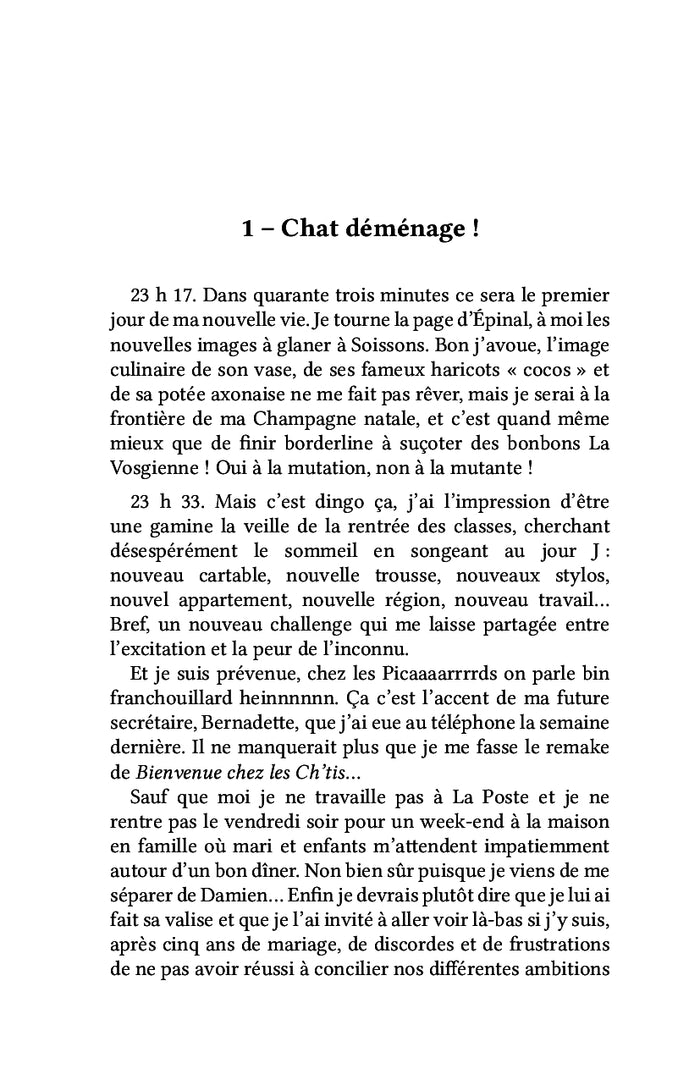 1 – Chat déménage !

23 h 17. Dans quarante trois minutes ce sera le premier jour de ma nouvelle vie. Je tourne la page d'Épinal, à moi les nouvelles images à glaner à Soissons. Bon j'avoue, l'image culinaire de son vase, de ses fameux haricots « cocos » et de sa potée axonaise ne me fait pas rêver, mais je serai à la frontière de ma Champagne natale, et c'est quand même mieux que de finir borderline à suçoter des bonbons La Vosgienne ! Oui à la mutation, non à la mutante !

23 h 33. Mais c'est dingo ça, j'ai l'impression d'être une gamine la veille de la rentrée des classes, cherchant désespérément le sommeil en songeant au jour J : nouveau cartable, nouvelle trousse, nouveaux stylos, nouvel appartement, nouvelle région, nouveau travail… Bref, un nouveau challenge qui me laisse partagée entre l'excitation et la peur de l'inconnu.

Et je suis prévenue, chez les Picaaaarrrrds on parle bin franchouillard heinnnnnn. Ça c'est l'accent de ma future secrétaire, Bernadette, que j'ai eue au téléphone la semaine dernière. Il ne manquerait plus que je me fasse le remake de Bienvenue chez les Ch'tis…

Sauf que moi je ne travaille pas à La Poste et je ne rentre pas le vendredi soir pour un week-end à la maison en famille où mari et enfants m'attendent impatiemment autour d'un bon dîner. Non bien sûr puisque je viens de me séparer de Damien… Enfin je devrais plutôt dire que je lui ai fait sa valise et que je l'ai invité à aller voir là-bas si j'y suis, après cinq ans de mariage, de discordes et de frustrations de ne pas avoir réussi à concilier nos différentes ambitions